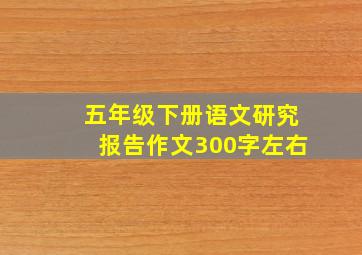 五年级下册语文研究报告作文300字左右